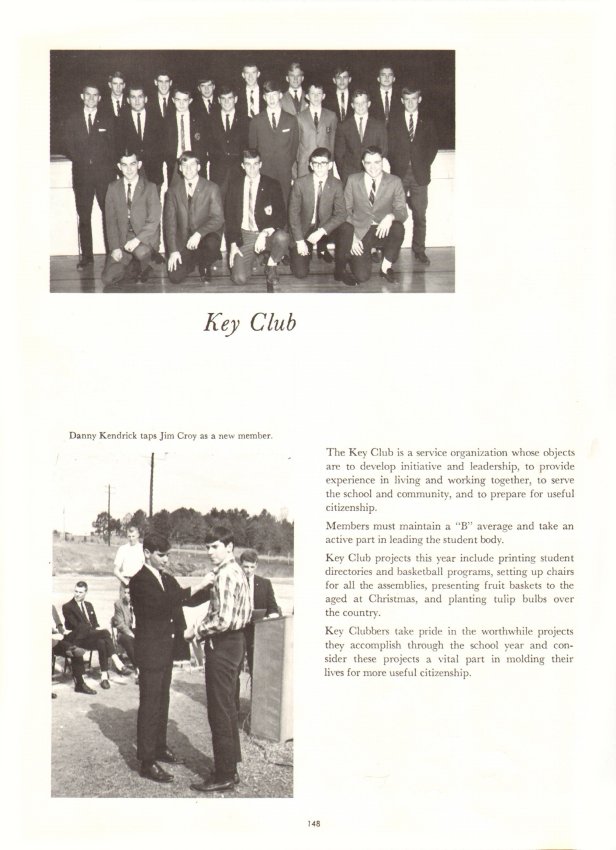 Key Club

Danny Kendrick taps Jim Croy as a new member.

The Key Club is a service organization whose objects are to develop initiative and leadership, to provide experience in living and working together, to serve the school and community, and to prepare for useful citizenship.

Members must maintain a "B" average and take an active part in leading the student body.

Key Club projects this year include printing student directories and basketball programs, setting up chairs for all the assemblies, presenting fruit baskets to the aged at Christmas, and planting tulip bulbs over the country.

Key Clubbers take pride in the worthwhile projects they accomplish through the school year and consider these projects a vital part in molding their lives for more useful citizenship.

148